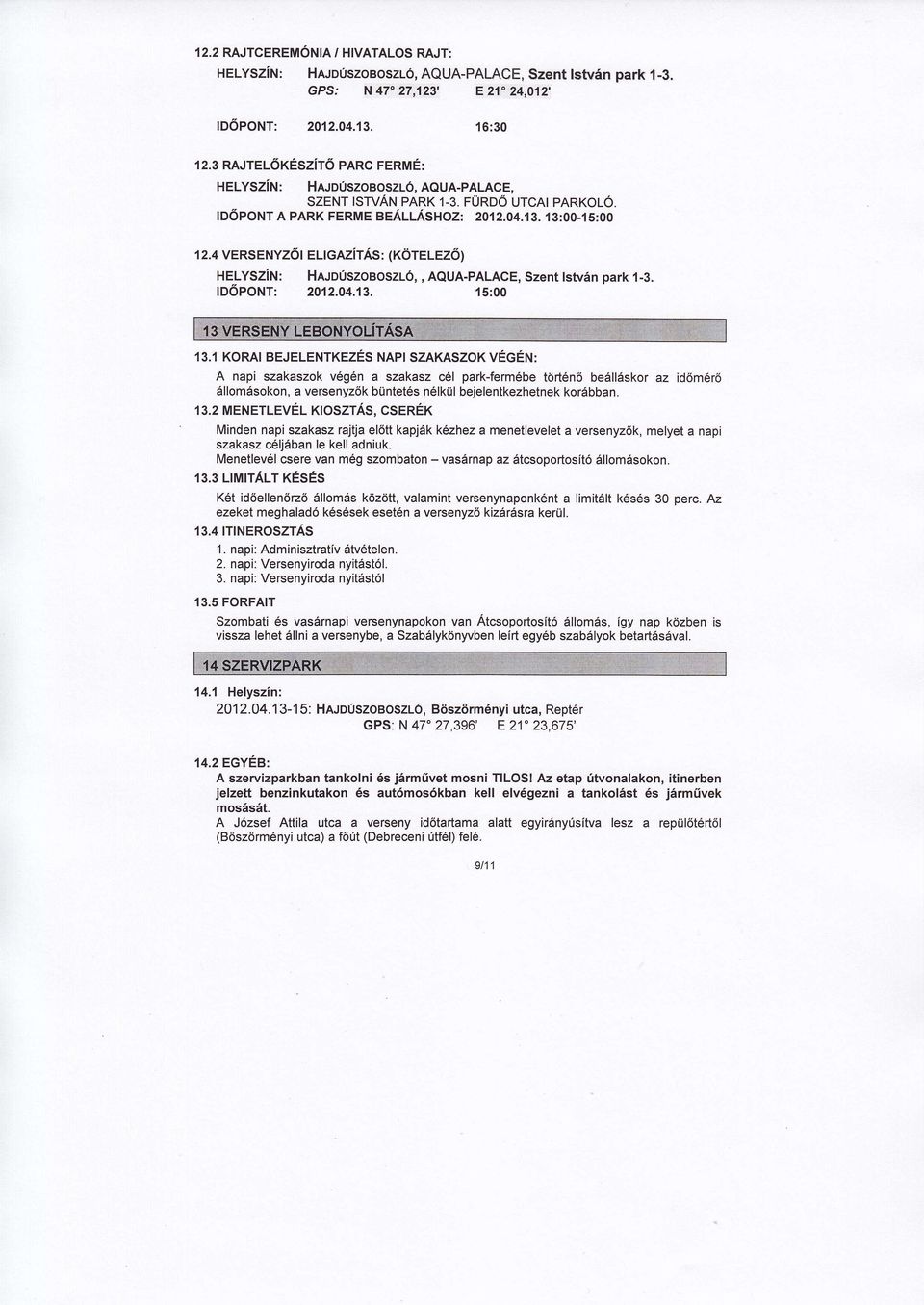 12.2 RAJTCEREMÓNIA / HIVATALOS RAJT:

HELYSZÍN: HAJDÚSZOBOSZLÓ, AQUA-PALACE, Szent István park 1-3.
GPS: N 47° 27,123' E 21° 24,012'

IDŐPONT: 2012.04.13. 16:30

12.3 RAJTELŐKÉSZÍTŐ PARC FERMÉ:

HELYSZÍN: HAJDÚSZOBOSZLÓ, AQUA-PALACE, SZENT ISTVÁN PARK 1-3. FÜRDŐ UTCAI PARKOLÓ.
IDŐPONT A PARK FERME BEÁLLÁSHOZ: 2012.04.13. 13:00-15:00

12.4 VERSENYZŐI ELIGAZÍTÁS: (KÖTELEZŐ)

HELYSZÍN: HAJDÚSZOBOSZLÓ, , AQUA-PALACE, Szent István park 1-3.
IDŐPONT: 2012.04.13. 15:00

13 VERSENY LEBONYOLÍTÁSA

13.1 KORAI BEJELENTKEZÉS NAPI SZAKASZOK VÉGÉN:

A napi szakaszok végén a szakasz cél park-fermébe történő beálláskor az időmérő állomásokon, a versenyzők büntetés nélkül bejelentkezhetnek korábban.

13.2 MENETLEVÉL KIOSZTÁS, CSERÉK

Minden napi szakasz rajtja előtt kapják kézhez a menetlevelet a versenyzők, melyet a napi szakasz céljában le kell adniuk.
Menetlevél csere van még szombaton – vasárnap az átcsoportosító állomásokon.

13.3 LIMITÁLT KÉSÉS

Két időellenőrző állomás között, valamint versenynaponként a limitált késés 30 perc. Az ezeket meghaladó késések esetén a versenyző kizárásra kerül.

13.4 ITINEROSZTÁS

1. napi: Adminisztratív átvételen.
2. napi: Versenyiroda nyitástól.
3. napi: Versenyiroda nyitástól

13.5 FORFAIT

Szombati és vasárnapi versenynapokon van Átcsoportosító állomás, így nap közben is vissza lehet állni a versenybe, a Szabálykönyvben leírt egyéb szabályok betartásával.

14 SZERVIZPARK

14.1 Helyszín:
2012.04.13-15: HAJDÚSZOBOSZLÓ, Böszörményi utca, Reptér
GPS: N 47° 27,396' E 21° 23,675'

14.2 EGYÉB:
A szervizparkban tankolni és járművet mosni TILOS! Az etap útvonalakon, itinerben jelzett benzinkutakon és autómosókban kell elvégezni a tankolást és járművek mosását.
A József Attila utca a verseny időtartama alatt egyirányúsítva lesz a repülőtértől (Böszörményi utca) a főút (Debreceni útfél) felé.

9/11